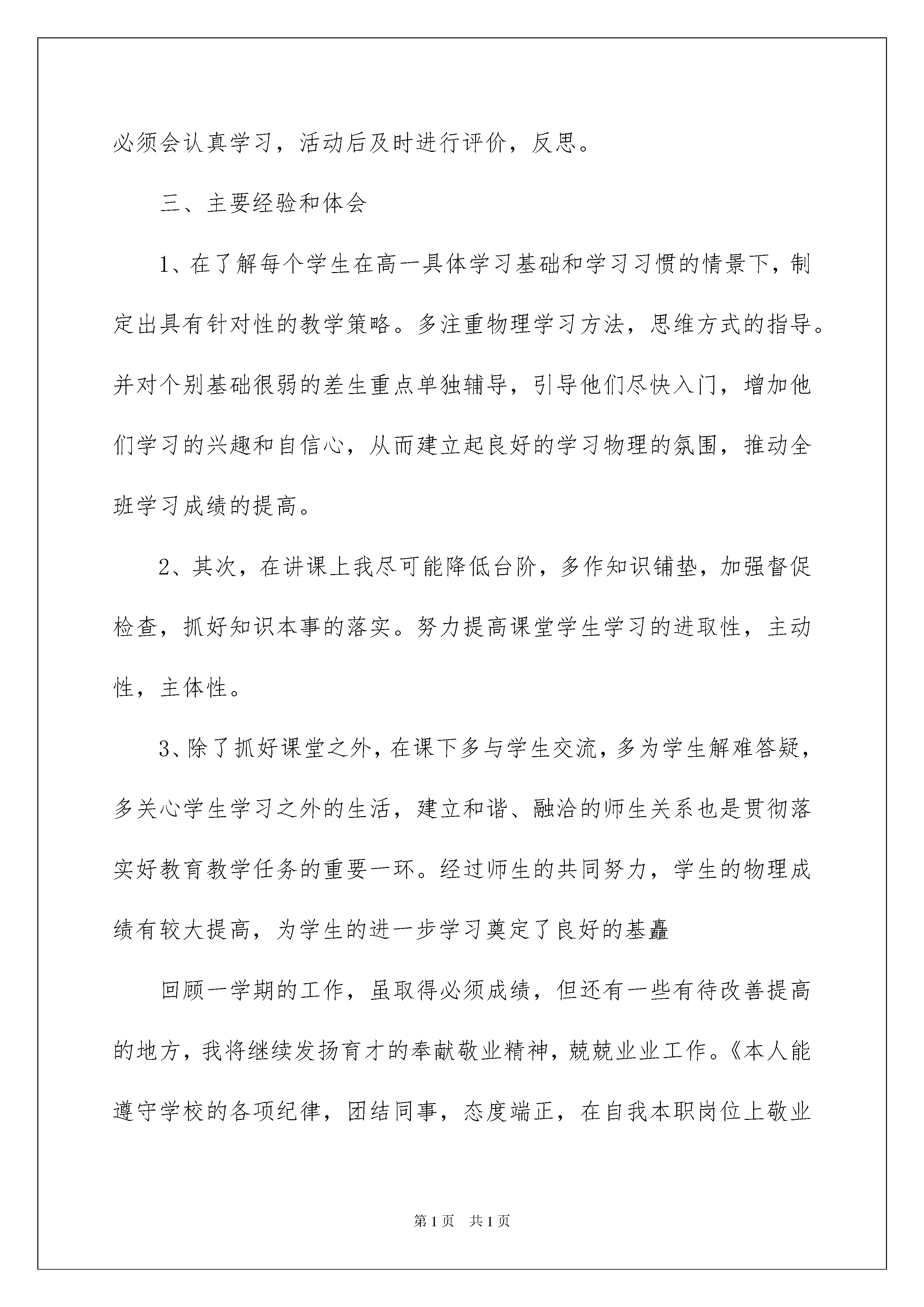 必须会认真学习，活动后及时进行评价，反思。

三、主要经验和体会

1、在了解每个学生在高一具体学习基础和学习习惯的情景下，制定出具有针对性的教学策略。多注重物理学习方法，思维方式的指导。并对个别基础很弱的差生重点单独辅导，引导他们尽快入门，增加他们学习的兴趣和自信心，从而建立起良好的学习物理的氛围，推动全班学习成绩的提高。

2、其次，在讲课上我尽可能降低台阶，多作知识铺垫，加强督促检查，抓好知识本事的落实。努力提高课堂学生学习的进取性，主动性，主体性。

3、除了抓好课堂之外，在课下多与学生交流，多为学生解难答疑，多关心学生学习之外的生活，建立和谐、融洽的师生关系也是贯彻落实好教育教学任务的重要一环。经过师生的共同努力，学生的物理成绩有较大提高，为学生的进一步学习奠定了良好的基矗

回顾一学期的工作，虽取得必须成绩，但还有一些有待改善提高的地方，我将继续发扬育才的奉献敬业精神，兢兢业业工作。《本人能遵守学校的各项纪律，团结同事，态度端正，在自我本职岗位上敬业

第1页 共1页